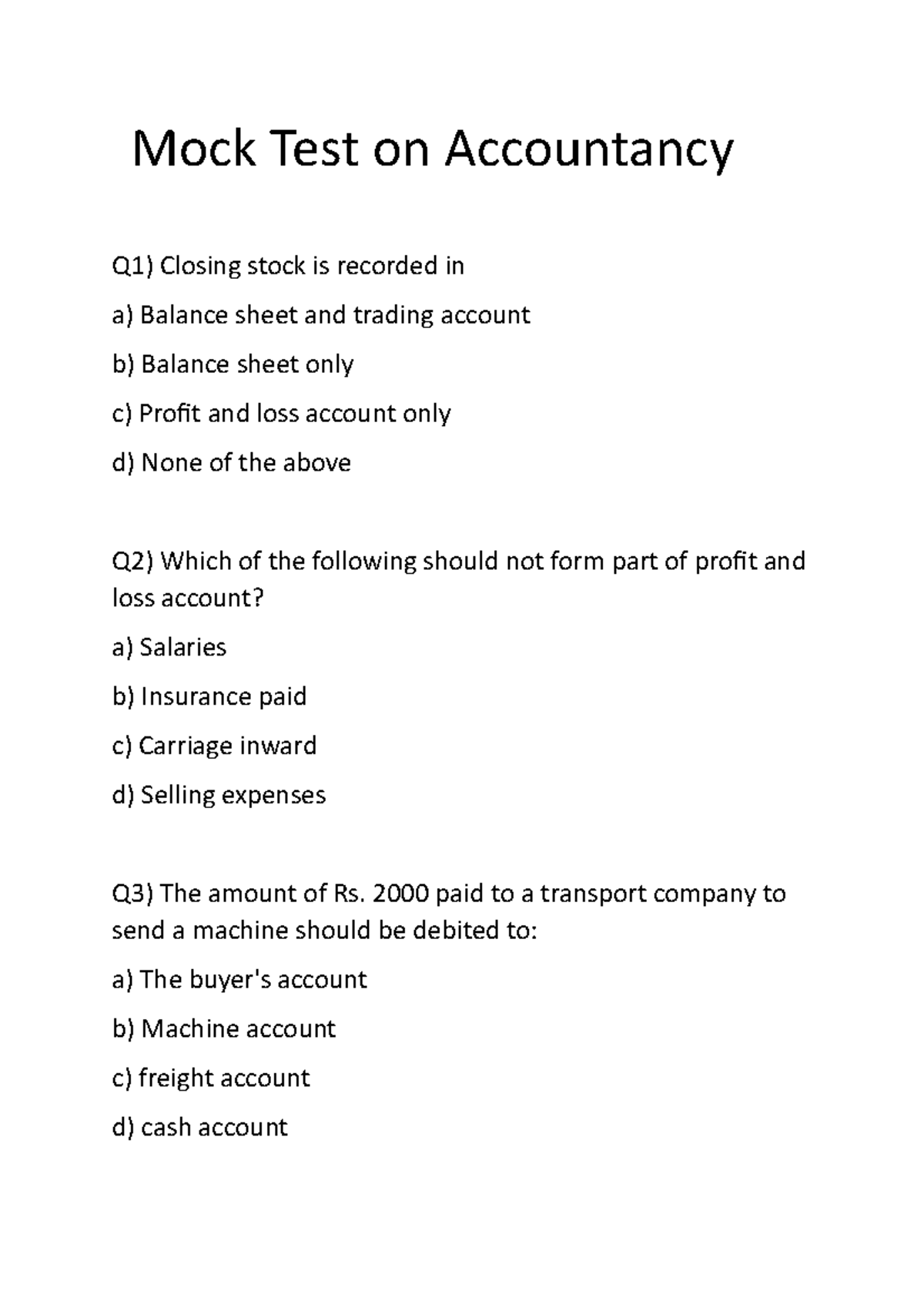 Mock Test on Accountancy

Q1) Closing stock is recorded in

a) Balance sheet and trading account

b) Balance sheet only

c) Profit and loss account only

d) None of the above

Q2) Which of the following should not form part of profit and loss account?

a) Salaries

b) Insurance paid

c) Carriage inward

d) Selling expenses

Q3) The amount of Rs. 2000 paid to a transport company to send a machine should be debited to:

a) The buyer's account

b) Machine account

c) freight account

d) cash account